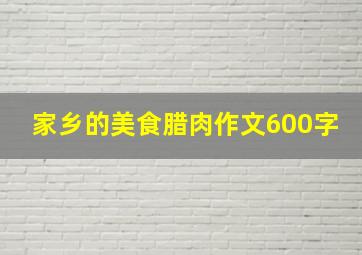 家乡的美食腊肉作文600字